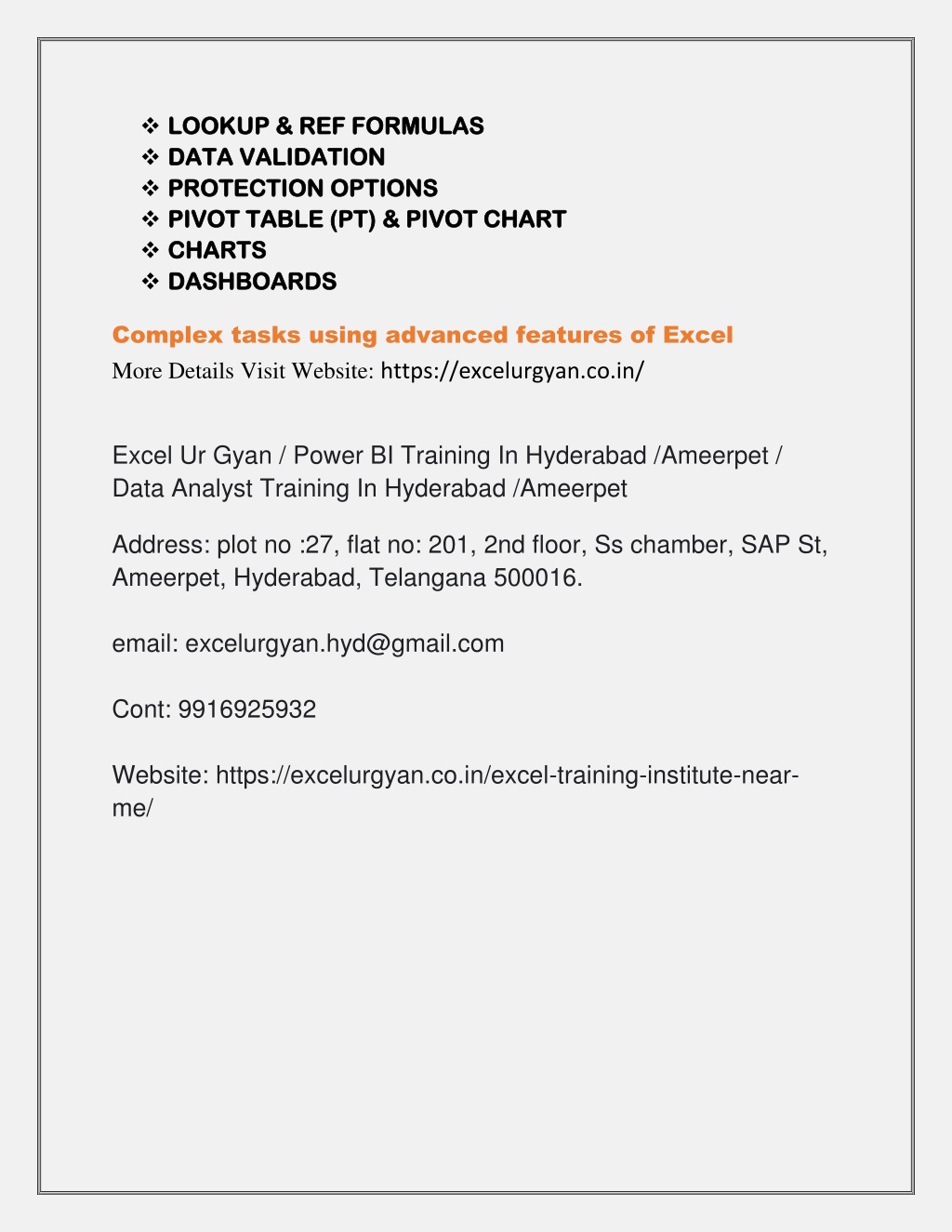 ❖ LOOKUP & REF FORMULAS
❖ DATA VALIDATION
❖ PROTECTION OPTIONS
❖ PIVOT TABLE (PT) & PIVOT CHART
❖ CHARTS
❖ DASHBOARDS

Complex tasks using advanced features of Excel
More Details Visit Website: https://excelurgyan.co.in/

Excel Ur Gyan / Power BI Training In Hyderabad /Ameerpet / Data Analyst Training In Hyderabad /Ameerpet

Address: plot no :27, flat no: 201, 2nd floor, Ss chamber, SAP St, Ameerpet, Hyderabad, Telangana 500016.

email: excelurgyan.hyd@gmail.com

Cont: 9916925932

Website: https://excelurgyan.co.in/excel-training-institute-near-me/